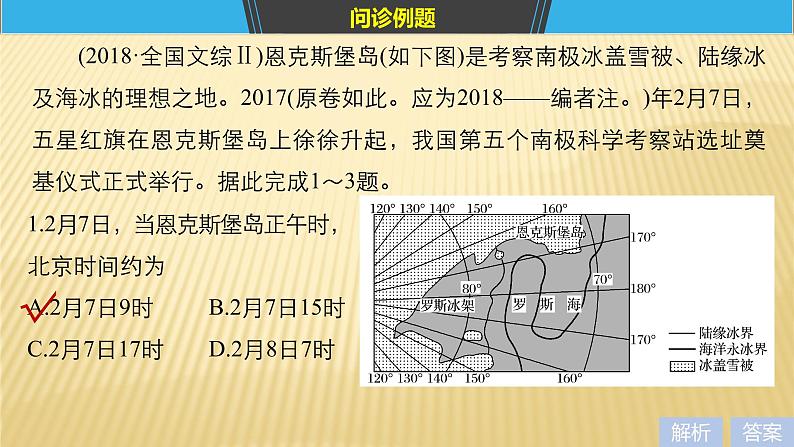 问诊例题

(2018·全国文综Ⅱ)恩克斯堡岛(如下图)是考察南极冰盖雪被、陆缘冰及海冰的理想之地。2017(原卷如此。应为2018——编者注。)年2月7日，五星红旗在恩克斯堡岛上徐徐升起，我国第五个南极科学考察站选址奠基仪式正式举行。据此完成1～3题。

1.2月7日，当恩克斯堡岛正午时，北京时间约为

A.2月7日9时　　B.2月7日15时

C.2月7日17时　　D.2月8日7时

120° 130° 140° 150° 160°
恩克斯堡岛
170°
80°
70°
180°
罗斯冰架　罗　斯　海
170°
120° 130° 140° 150° 160°
陆缘冰界
海洋永冰界
冰盖雪被

解析　答案